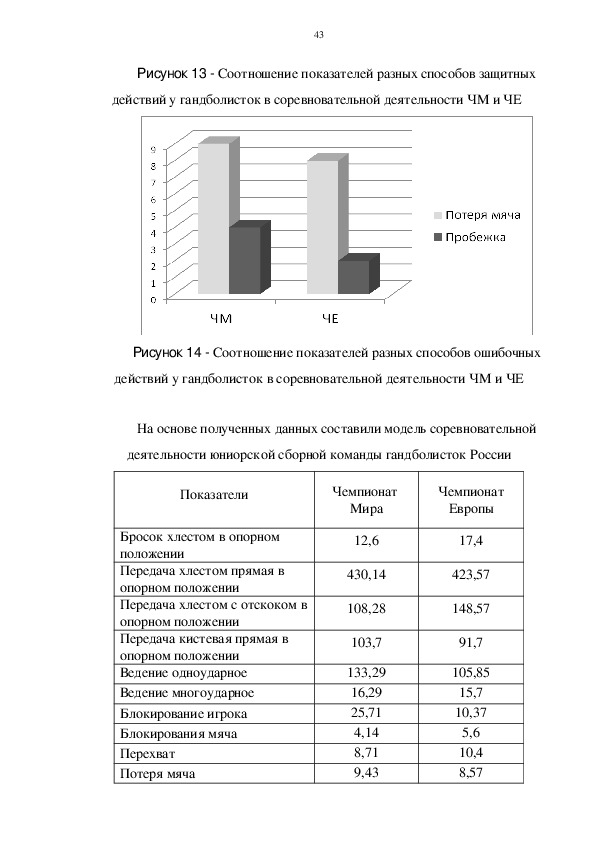 43

Рисунок 13 - Соотношение показателей разных способов защитных действий у гандболисток в соревновательной деятельности ЧМ и ЧЕ

9
8
7
6
5
4
3
2
1
0

ЧМ
ЧЕ

Потеря мяча
Пробежка

Рисунок 14 - Соотношение показателей разных способов ошибочных действий у гандболисток в соревновательной деятельности ЧМ и ЧЕ

На основе полученных данных составили модель соревновательной деятельности юниорской сборной команды гандболисток России

| Показатели | Чемпионат Мира | Чемпионат Европы |
|---|---|---|
| Бросок хлестом в опорном положении | 12,6 | 17,4 |
| Передача хлестом прямая в опорном положении | 430,14 | 423,57 |
| Передача хлестом с отскоком в опорном положении | 108,28 | 148,57 |
| Передача кистевая прямая в опорном положении | 103,7 | 91,7 |
| Ведение одноударное | 133,29 | 105,85 |
| Ведение многоударное | 16,29 | 15,7 |
| Блокирование игрока | 25,71 | 10,37 |
| Блокирования мяча | 4,14 | 5,6 |
| Перехват | 8,71 | 10,4 |
| Потеря мяча | 9,43 | 8,57 |